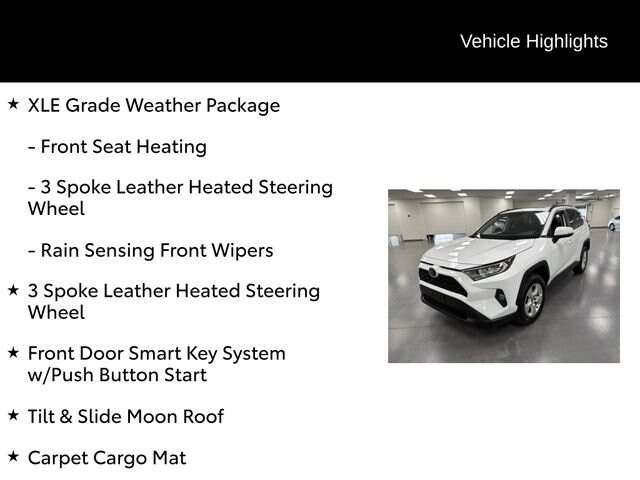 Vehicle Highlights

★ XLE Grade Weather Package

- Front Seat Heating

- 3 Spoke Leather Heated Steering Wheel

- Rain Sensing Front Wipers

★ 3 Spoke Leather Heated Steering Wheel

★ Front Door Smart Key System w/Push Button Start

★ Tilt & Slide Moon Roof

★ Carpet Cargo Mat